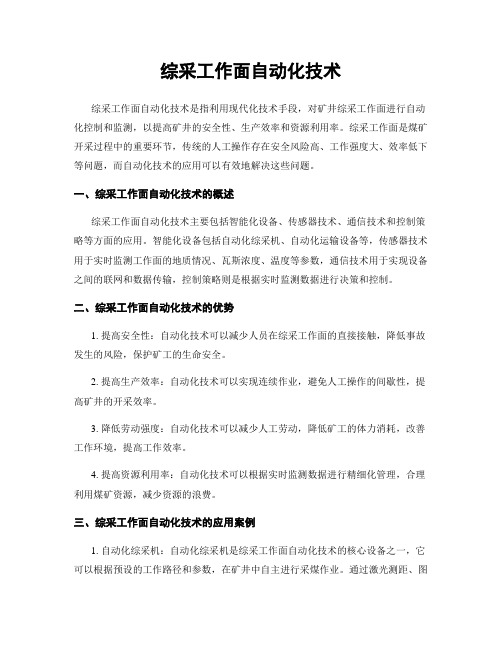 综采工作面自动化技术

综采工作面自动化技术是指利用现代化技术手段，对矿井综采工作面进行自动化控制和监测，以提高矿井的安全性、生产效率和资源利用率。综采工作面是煤矿开采过程中的重要环节，传统的人工操作存在安全风险高、工作强度大、效率低下等问题，而自动化技术的应用可以有效地解决这些问题。

一、综采工作面自动化技术的概述

综采工作面自动化技术主要包括智能化设备、传感器技术、通信技术和控制策略等方面的应用。智能化设备包括自动化综采机、自动化运输设备等，传感器技术用于实时监测工作面的地质情况、瓦斯浓度、温度等参数，通信技术用于实现设备之间的联网和数据传输，控制策略则是根据实时监测数据进行决策和控制。

二、综采工作面自动化技术的优势

1. 提高安全性：自动化技术可以减少人员在综采工作面的直接接触，降低事故发生的风险，保护矿工的生命安全。

2. 提高生产效率：自动化技术可以实现连续作业，避免人工操作的间歇性，提高矿井的开采效率。

3. 降低劳动强度：自动化技术可以减少人工劳动，降低矿工的体力消耗，改善工作环境，提高工作效率。

4. 提高资源利用率：自动化技术可以根据实时监测数据进行精细化管理，合理利用煤矿资源，减少资源的浪费。

三、综采工作面自动化技术的应用案例

1. 自动化综采机：自动化综采机是综采工作面自动化技术的核心设备之一，它可以根据预设的工作路径和参数，在矿井中自主进行采煤作业。通过激光测距、图